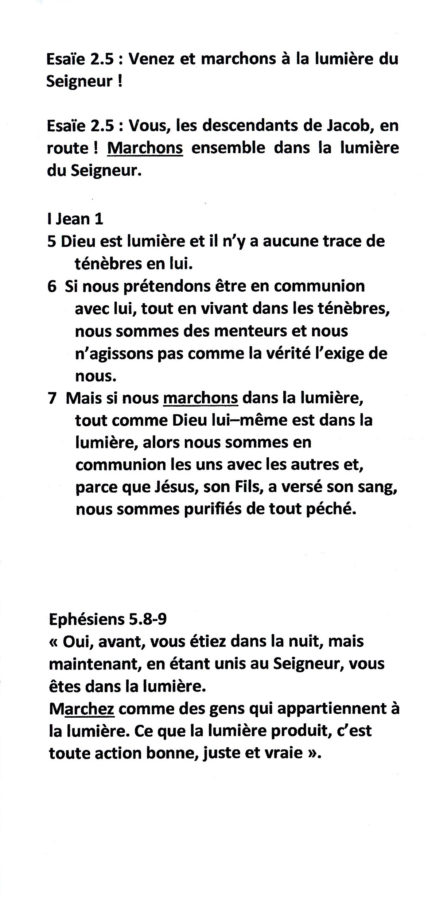 Esaïe 2.5 : Venez et marchons à la lumière du Seigneur !

Esaïe 2.5 : Vous, les descendants de Jacob, en route ! Marchons ensemble dans la lumière du Seigneur.

I Jean 1
5 Dieu est lumière et il n'y a aucune trace de ténèbres en lui.
6 Si nous prétendons être en communion avec lui, tout en vivant dans les ténèbres, nous sommes des menteurs et nous n'agissons pas comme la vérité l'exige de nous.
7 Mais si nous marchons dans la lumière, tout comme Dieu lui–même est dans la lumière, alors nous sommes en communion les uns avec les autres et, parce que Jésus, son Fils, a versé son sang, nous sommes purifiés de tout péché.

Ephésiens 5.8-9
« Oui, avant, vous étiez dans la nuit, mais maintenant, en étant unis au Seigneur, vous êtes dans la lumière.
Marchez comme des gens qui appartiennent à la lumière. Ce que la lumière produit, c'est toute action bonne, juste et vraie ».